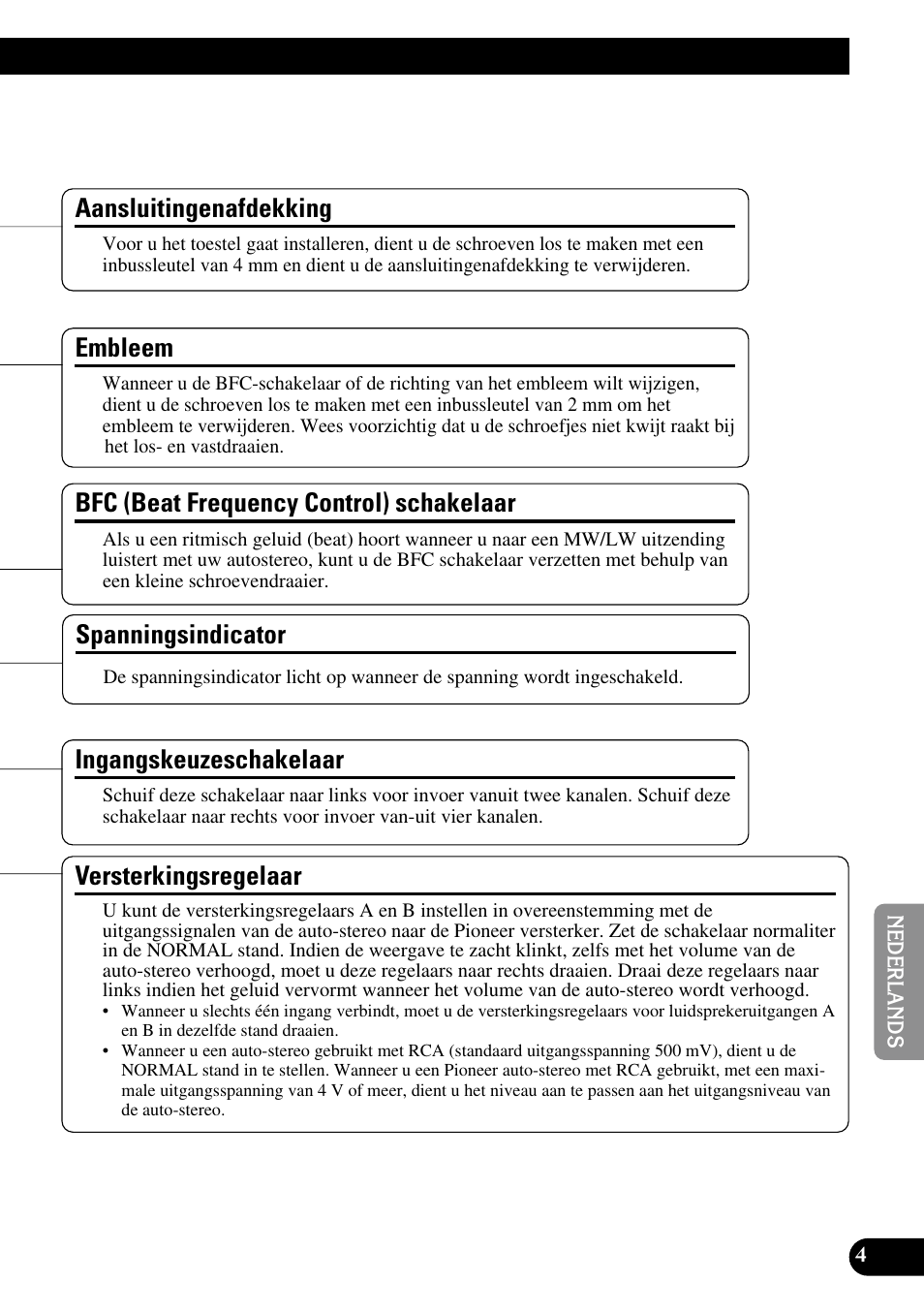 Aansluitingenafdekking

Voor u het toestel gaat installeren, dient u de schroeven los te maken met een inbussleutel van 4 mm en dient u de aansluitingenafdekking te verwijderen.

Embleem

Wanneer u de BFC-schakelaar of de richting van het embleem wilt wijzigen, dient u de schroeven los te maken met een inbussleutel van 2 mm om het embleem te verwijderen. Wees voorzichtig dat u de schroefjes niet kwijt raakt bij het los- en vastdraaien.

BFC (Beat Frequency Control) schakelaar

Als u een ritmisch geluid (beat) hoort wanneer u naar een MW/LW uitzending luistert met uw autostereo, kunt u de BFC schakelaar verzetten met behulp van een kleine schroevendraaier.

Spanningsindicator

De spanningsindicator licht op wanneer de spanning wordt ingeschakeld.

Ingangskeuzeschakelaar

Schuif deze schakelaar naar links voor invoer vanuit twee kanalen. Schuif deze schakelaar naar rechts voor invoer van-uit vier kanalen.

Versterkingsregelaar

U kunt de versterkingsregelaars A en B instellen in overeenstemming met de uitgangssignalen van de auto-stereo naar de Pioneer versterker. Zet de schakelaar normaliter in de NORMAL stand. Indien de weergave te zacht klinkt, zelfs met het volume van de auto-stereo verhoogd, moet u deze regelaars naar rechts draaien. Draai deze regelaars naar links indien het geluid vervormt wanneer het volume van de auto-stereo wordt verhoogd.
• Wanneer u slechts één ingang verbindt, moet u de versterkingsregelaars voor luidsprekeruitgangen A en B in dezelfde stand draaien.
• Wanneer u een auto-stereo gebruikt met RCA (standaard uitgangsspanning 500 mV), dient u de NORMAL stand in te stellen. Wanneer u een Pioneer auto-stereo met RCA gebruikt, met een maximale uitgangsspanning van 4 V of meer, dient u het niveau aan te passen aan het uitgangsniveau van de auto-stereo.

NEDERLANDS

4